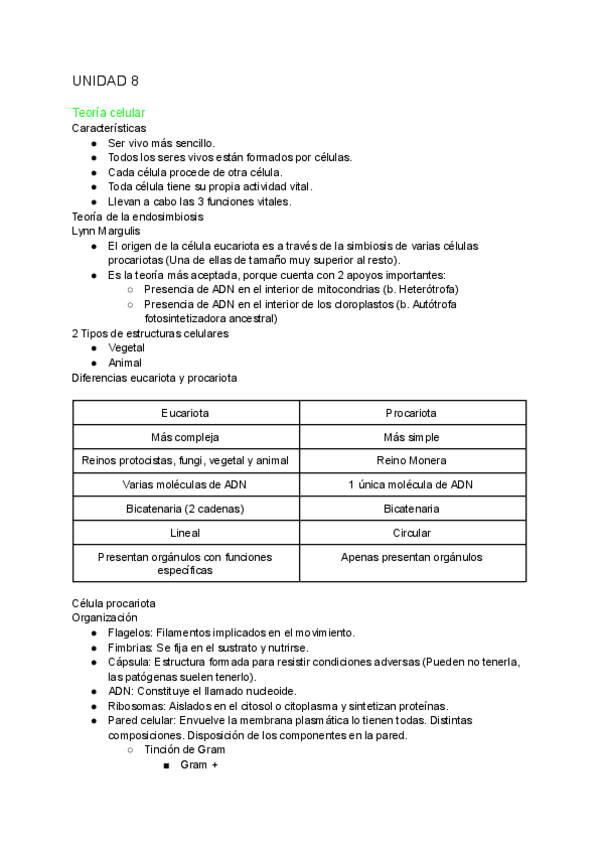 UNIDAD 8

Teoría celular
Características
● Ser vivo más sencillo.
● Todos los seres vivos están formados por células.
● Cada célula procede de otra célula.
● Toda célula tiene su propia actividad vital.
● Llevan a cabo las 3 funciones vitales.
Teoría de la endosimbiosis
Lynn Margulis
● El origen de la célula eucariota es a través de la simbiosis de varias células procariotas (Una de ellas de tamaño muy superior al resto).
● Es la teoría más aceptada, porque cuenta con 2 apoyos importantes:
○ Presencia de ADN en el interior de mitocondrias (b. Heterótrofa)
○ Presencia de ADN en el interior de los cloroplastos (b. Autótrofa fotosintetizadora ancestral)
2 Tipos de estructuras celulares
● Vegetal
● Animal
Diferencias eucariota y procariota

| Eucariota | Procariota |
|---|---|
| Más compleja | Más simple |
| Reinos protocistas, fungi, vegetal y animal | Reino Monera |
| Varias moléculas de ADN | 1 única molécula de ADN |
| Bicatenaria (2 cadenas) | Bicatenaria |
| Lineal | Circular |
| Presentan orgánulos con funciones específicas | Apenas presentan orgánulos |

Célula procariota
Organización
● Flagelos: Filamentos implicados en el movimiento.
● Fimbrias: Se fija en el sustrato y nutrirse.
● Cápsula: Estructura formada para resistir condiciones adversas (Pueden no tenerla, las patógenas suelen tenerlo).
● ADN: Constituye el llamado nucleoide.
● Ribosomas: Aislados en el citosol o citoplasma y sintetizan proteínas.
● Pared celular: Envuelve la membrana plasmática lo tienen todas. Distintas composiciones. Disposición de los componentes en la pared.
○ Tinción de Gram
■ Gram +